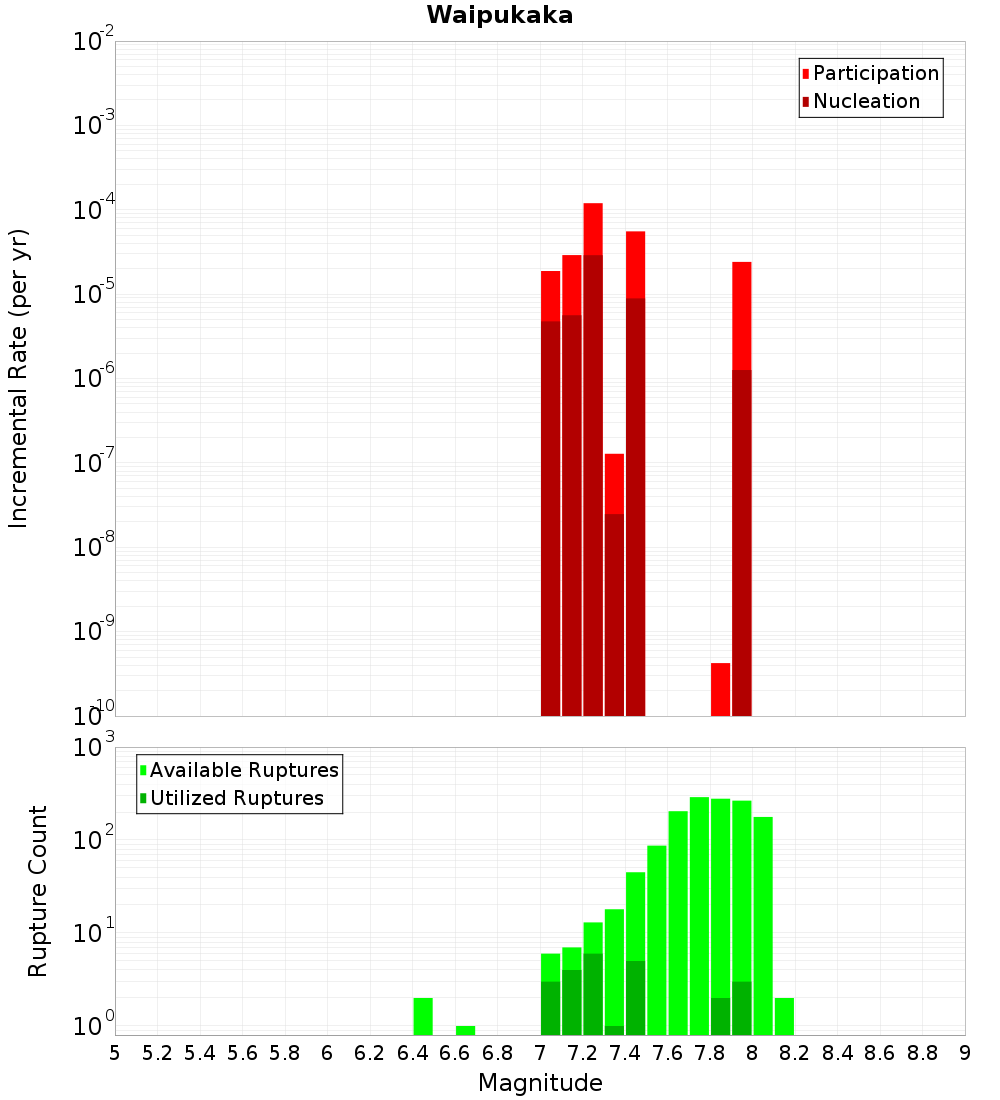 Waipukaka

Participation
Nucleation

Incremental Rate (per yr)

$10^{-2}$
$10^{-3}$
$10^{-4}$
$10^{-5}$
$10^{-6}$
$10^{-7}$
$10^{-8}$
$10^{-9}$
$10^{-10}$

Available Ruptures
Utilized Ruptures

Rupture Count

$10^{3}$
$10^{2}$
$10^{1}$
$10^{0}$

5 5.2 5.4 5.6 5.8 6 6.2 6.4 6.6 6.8 7 7.2 7.4 7.6 7.8 8 8.2 8.4 8.6 8.8 9

Magnitude